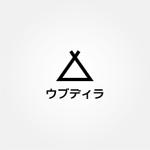 ウブディラ